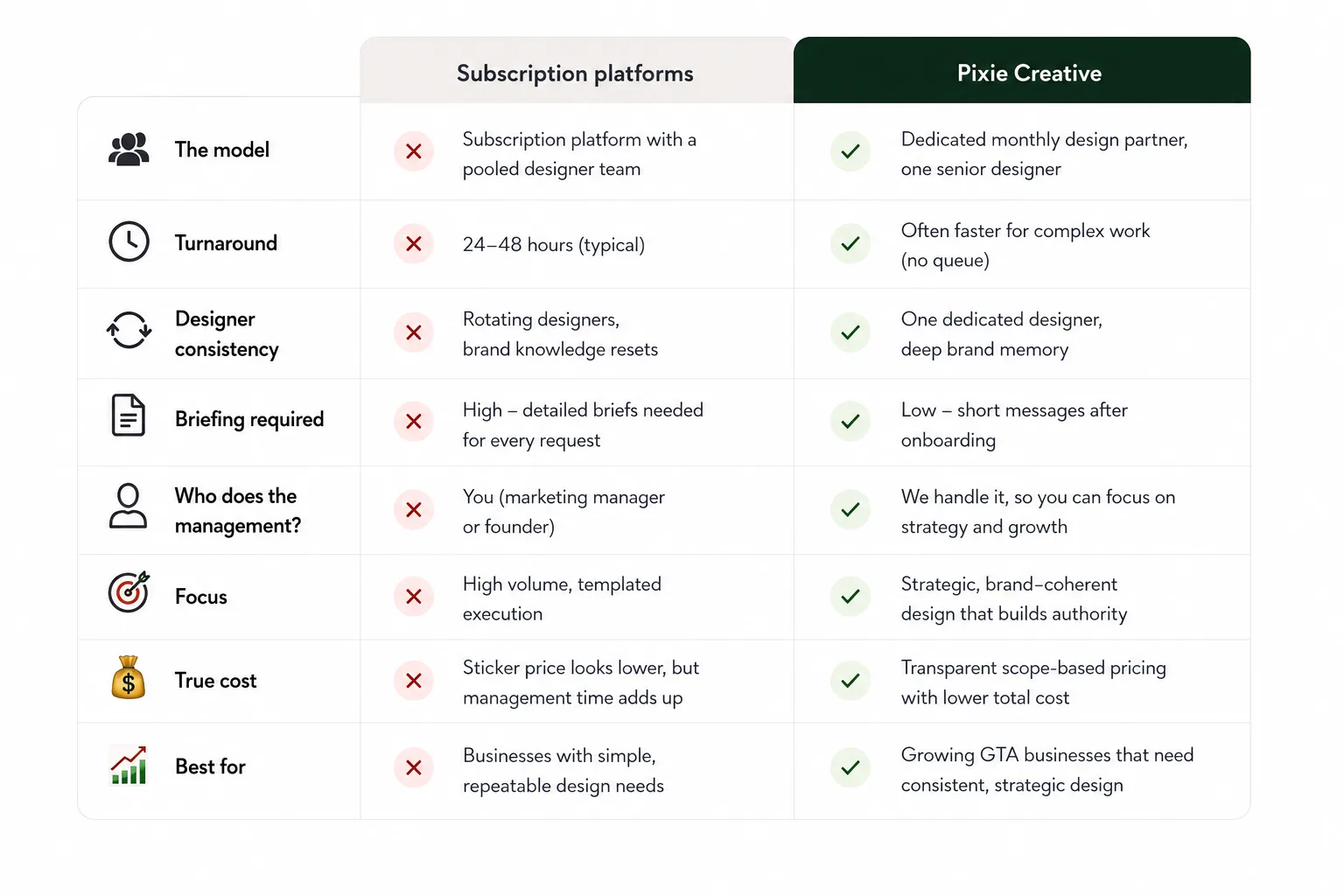 |  | Subscription platforms | Pixie Creative |
|---|---|---|
| The model | Subscription platform with a pooled designer team | Dedicated monthly design partner, one senior designer |
| Turnaround | 24–48 hours (typical) | Often faster for complex work (no queue) |
| Designer consistency | Rotating designers, brand knowledge resets | One dedicated designer, deep brand memory |
| Briefing required | High – detailed briefs needed for every request | Low – short messages after onboarding |
| Who does the management? | You (marketing manager or founder) | We handle it, so you can focus on strategy and growth |
| Focus | High volume, templated execution | Strategic, brand-coherent design that builds authority |
| True cost | Sticker price looks lower, but management time adds up | Transparent scope-based pricing with lower total cost |
| Best for | Businesses with simple, repeatable design needs | Growing GTA businesses that need consistent, strategic design |